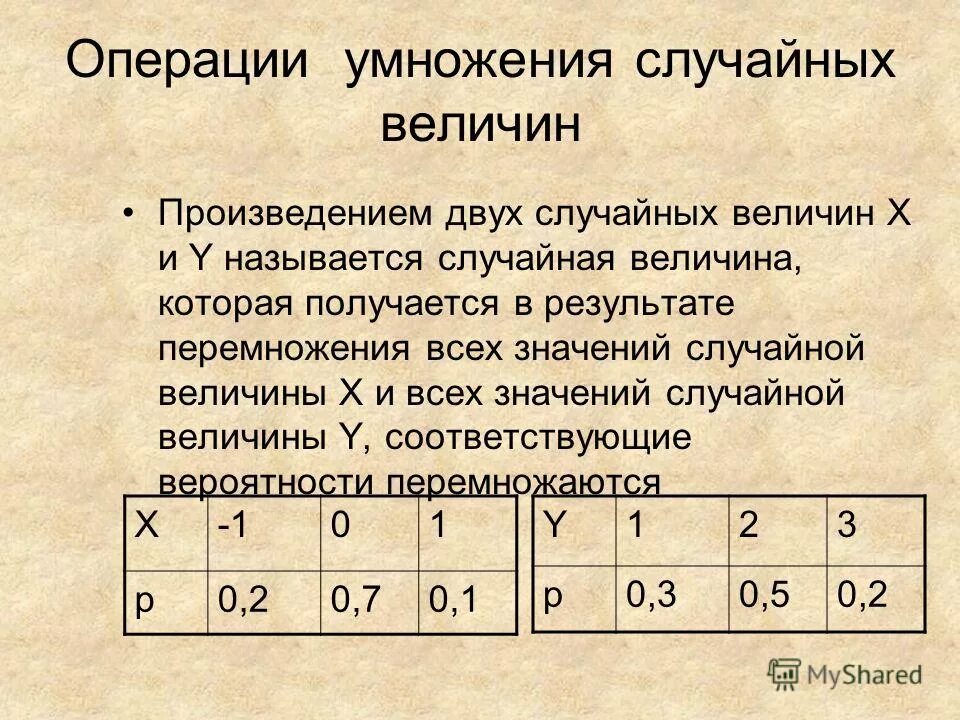 Операции умножения случайных величин

• Произведением двух случайных величин X и Y называется случайная величина, которая получается в результате перемножения всех значений случайной величины X и всех значений случайной величины Y, соответствующие вероятности перемножаются

| X | -1 | 0 | 1 |
|---|---|---|---|
| p | 0,2 | 0,7 | 0,1 |

| Y | 1 | 2 | 3 |
|---|---|---|---|
| p | 0,3 | 0,5 | 0,2 |

MyShared